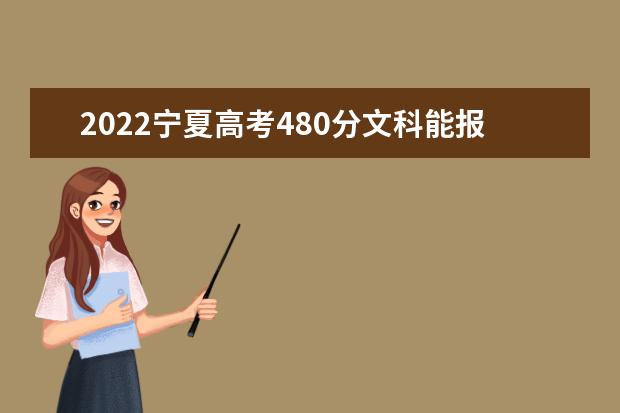 2022宁夏高考480分文科能报